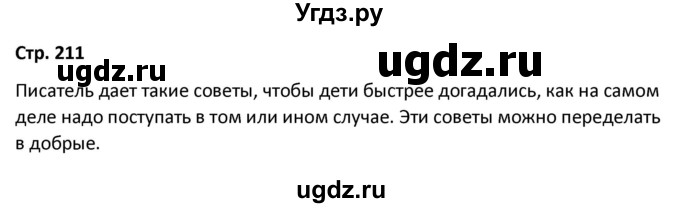 Угдз.ру

Стр. 211

ugdz.ru

ugdz.ru

Писатель дает такие советы, чтобы дети быстрее догадались, как на самом деле надо поступать в том или ином случае. Эти советы можно переделать в добрые.

ugdz.ru